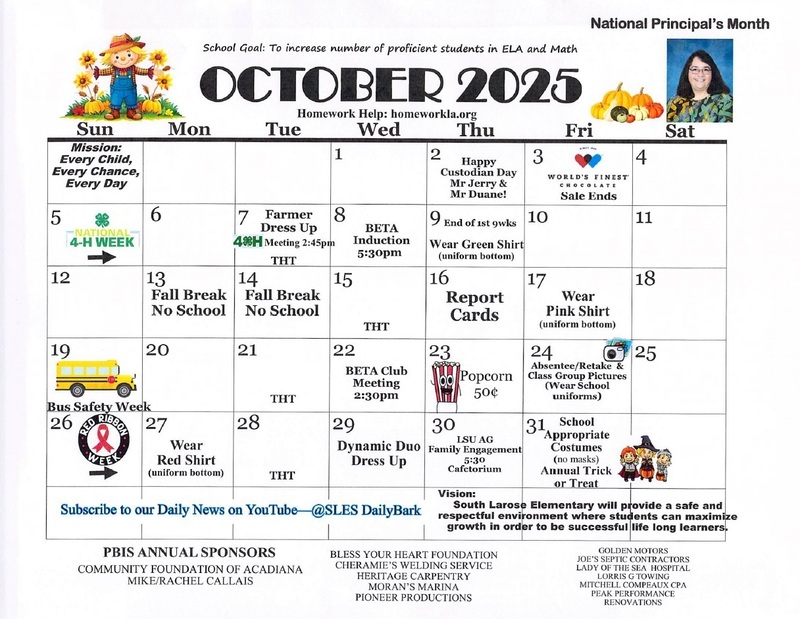 National Principal's Month

School Goal: To increase number of proficient students in ELA and Math

OCTOBER 2025

Homework Help: homeworkla.org

| Sun | Mon | Tue | Wed | Thu | Fri | Sat |
|---|---|---|---|---|---|---|
| Mission: Every Child, Every Chance, Every Day | | | 1 | 2 Happy Custodian Day Mr Jerry & Mr Duane! | 3 WORLD'S FINEST CHOCOLATE Sale Ends | 4 |
| 5 NATIONAL 4-H WEEK | 6 | 7 Farmer Dress Up 4-H Meeting 2:45pm THT | 8 BETA Induction 5:30pm | 9 End of 1st 9wks Wear Green Shirt (uniform bottom) | 10 | 11 |
| 12 | 13 Fall Break No School | 14 Fall Break No School | 15 THT | 16 Report Cards | 17 Wear Pink Shirt (uniform bottom) | 18 |
| 19 Bus Safety Week | 20 | 21 THT | 22 BETA Club Meeting 2:30pm | 23 Popcorn 50¢ | 24 Absentee/Retake & Class Group Pictures (Wear School uniforms) | 25 |
| 26 RED RIBBON WEEK | 27 Wear Red Shirt (uniform bottom) | 28 THT | 29 Dynamic Duo Dress Up | 30 LSU AG Family Engagement 5:30 Cafetorium | 31 School Appropriate Costumes (no masks) Annual Trick or Treat | |

Subscribe to our Daily News on YouTube—@SLES DailyBark

Vision: South Larose Elementary will provide a safe and respectful environment where students can maximize growth in order to be successful life long learners.

PBIS ANNUAL SPONSORS
COMMUNITY FOUNDATION OF ACADIANA
MIKE/RACHEL CALLAIS

BLESS YOUR HEART FOUNDATION
CHERAMIE'S WELDING SERVICE
HERITAGE CARPENTRY
MORAN'S MARINA
PIONEER PRODUCTIONS

GOLDEN MOTORS
JOE'S SEPTIC CONTRACTORS
LADY OF THE SEA HOSPITAL
LORRIS G TOWING
MITCHELL COMPEAUX CPA
PEAK PERFORMANCE
RENOVATIONS